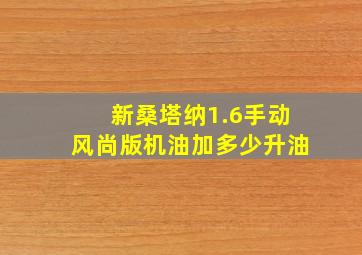 新桑塔纳1.6手动
风尚版机油加多少升油